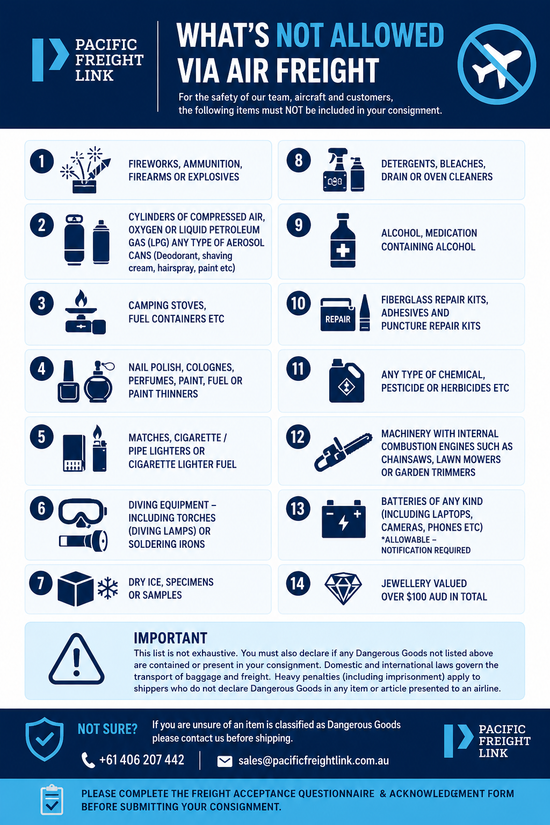 PACIFIC FREIGHT LINK

WHAT'S NOT ALLOWED VIA AIR FREIGHT

For the safety of our team, aircraft and customers, the following items must NOT be included in your consignment.

1 FIREWORKS, AMMUNITION, FIREARMS OR EXPLOSIVES

2 CYLINDERS OF COMPRESSED AIR, OXYGEN OR LIQUID PETROLEUM GAS (LPG) ANY TYPE OF AEROSOL CANS (Deodorant, shaving cream, hairspray, paint etc)

3 CAMPING STOVES, FUEL CONTAINERS ETC

4 NAIL POLISH, COLOGNES, PERFUMES, PAINT, FUEL OR PAINT THINNERS

5 MATCHES, CIGARETTE / PIPE LIGHTERS OR CIGARETTE LIGHTER FUEL

6 DIVING EQUIPMENT – INCLUDING TORCHES (DIVING LAMPS) OR SOLDERING IRONS

7 DRY ICE, SPECIMENS OR SAMPLES

8 DETERGENTS, BLEACHES, DRAIN OR OVEN CLEANERS

9 ALCOHOL, MEDICATION CONTAINING ALCOHOL

10 REPAIR FIBERGLASS REPAIR KITS, ADHESIVES AND PUNCTURE REPAIR KITS

11 ANY TYPE OF CHEMICAL, PESTICIDE OR HERBICIDES ETC

12 MACHINERY WITH INTERNAL COMBUSTION ENGINES SUCH AS CHAINSAWS, LAWN MOWERS OR GARDEN TRIMMERS

13 BATTERIES OF ANY KIND (INCLUDING LAPTOPS, CAMERAS, PHONES ETC) *ALLOWABLE – NOTIFICATION REQUIRED

14 JEWELLERY VALUED OVER $100 AUD IN TOTAL

IMPORTANT
This list is not exhaustive. You must also declare if any Dangerous Goods not listed above are contained or present in your consignment. Domestic and international laws govern the transport of baggage and freight. Heavy penalties (including imprisonment) apply to shippers who do not declare Dangerous Goods in any item or article presented to an airline.

NOT SURE? If you are unsure of an item is classified as Dangerous Goods please contact us before shipping.

+61 406 207 442 sales@pacificfreightlink.com.au

PACIFIC FREIGHT LINK

PLEASE COMPLETE THE FREIGHT ACCEPTANCE QUESTIONNAIRE & ACKNOWLEDGEMENT FORM BEFORE SUBMITTING YOUR CONSIGNMENT.